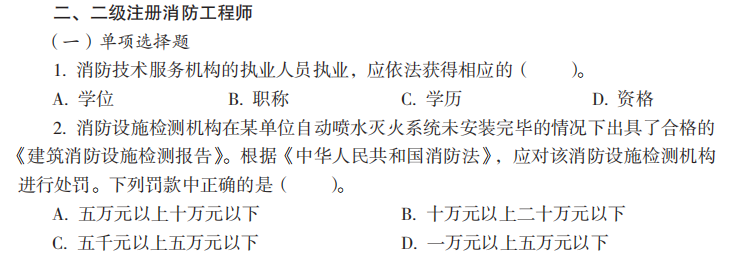 二、二级注册消防工程师

（一）单项选择题

1. 消防技术服务机构的执业人员执业，应依法获得相应的（　　）。

A. 学位　　B. 职称　　C. 学历　　D. 资格

2. 消防设施检测机构在某单位自动喷水灭火系统未安装完毕的情况下出具了合格的《建筑消防设施检测报告》。根据《中华人民共和国消防法》，应对该消防设施检测机构进行处罚。下列罚款中正确的是（　　）。

A. 五万元以上十万元以下　　B. 十万元以上二十万元以下

C. 五千元以上五万元以下　　D. 一万元以上五万元以下